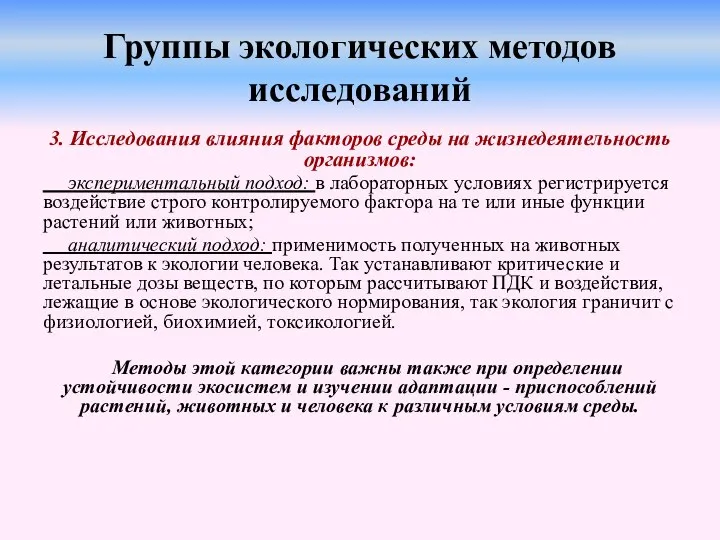 Группы экологических методов исследований

3. Исследования влияния факторов среды на жизнедеятельность организмов:

экспериментальный подход: в лабораторных условиях регистрируется воздействие строго контролируемого фактора на те или иные функции растений или животных;

аналитический подход: применимость полученных на животных результатов к экологии человека. Так устанавливают критические и летальные дозы веществ, по которым рассчитывают ПДК и воздействия, лежащие в основе экологического нормирования, так экология граничит с физиологией, биохимией, токсикологией.

Методы этой категории важны также при определении устойчивости экосистем и изучении адаптации - приспособлений растений, животных и человека к различным условиям среды.